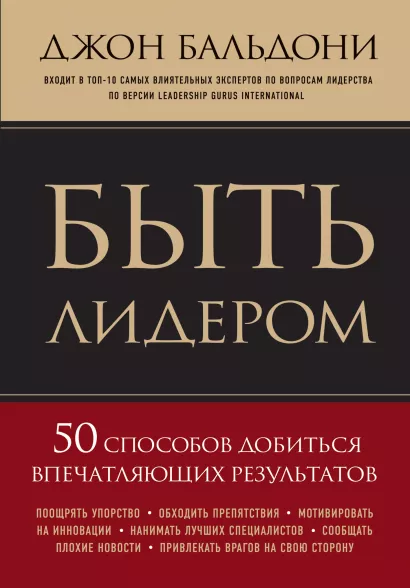 ДЖОН БАЛЬДОНИ

ВХОДИТ В ТОП-10 САМЫХ ВЛИЯТЕЛЬНЫХ ЭКСПЕРТОВ ПО ВОПРОСАМ ЛИДЕРСТВА ПО ВЕРСИИ LEADERSHIP GURUS INTERNATIONAL

БЫТЬ ЛИДЕРОМ

50 СПОСОБОВ ДОБИТЬСЯ ВПЕЧАТЛЯЮЩИХ РЕЗУЛЬТАТОВ

ПООЩРЯТЬ УПОРСТВО • ОБХОДИТЬ ПРЕПЯТСТВИЯ • МОТИВИРОВАТЬ НА ИННОВАЦИИ • НАНИМАТЬ ЛУЧШИХ СПЕЦИАЛИСТОВ • СООБЩАТЬ ПЛОХИЕ НОВОСТИ • ПРИВЛЕКАТЬ ВРАГОВ НА СВОЮ СТОРОНУ